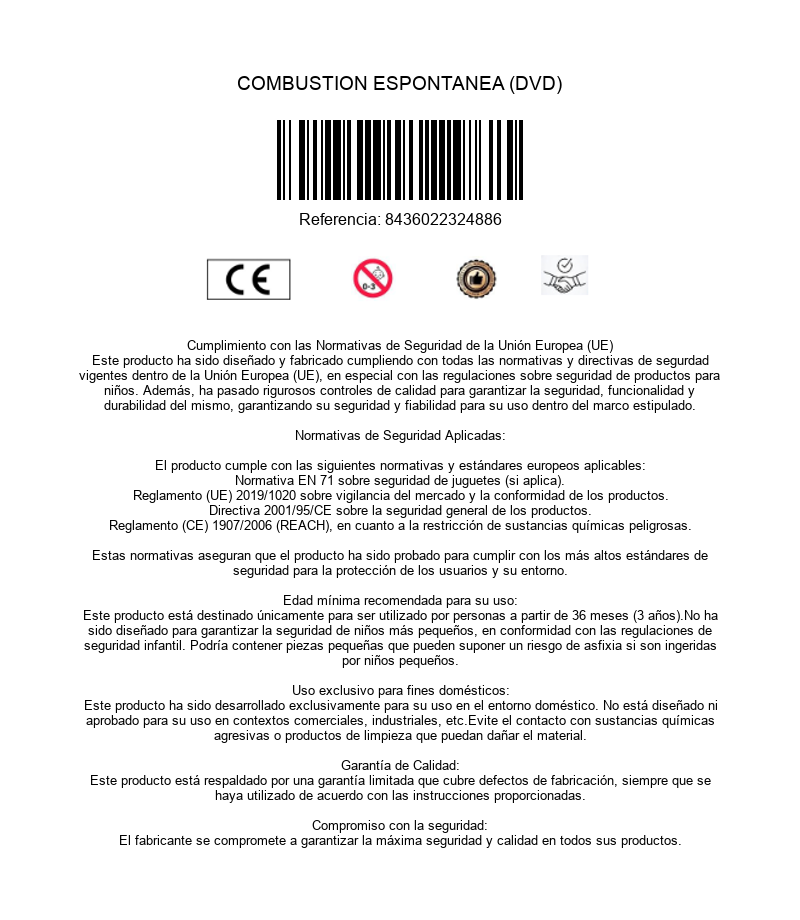 COMBUSTION ESPONTANEA (DVD)

Referencia: 8436022324886

CE

0-3

Cumplimiento con las Normativas de Seguridad de la Unión Europea (UE)
Este producto ha sido diseñado y fabricado cumpliendo con todas las normativas y directivas de segurdad vigentes dentro de la Unión Europea (UE), en especial con las regulaciones sobre seguridad de productos para niños. Además, ha pasado rigurosos controles de calidad para garantizar la seguridad, funcionalidad y durabilidad del mismo, garantizando su seguridad y fiabilidad para su uso dentro del marco estipulado.

Normativas de Seguridad Aplicadas:

El producto cumple con las siguientes normativas y estándares europeos aplicables:
Normativa EN 71 sobre seguridad de juguetes (si aplica).
Reglamento (UE) 2019/1020 sobre vigilancia del mercado y la conformidad de los productos.
Directiva 2001/95/CE sobre la seguridad general de los productos.
Reglamento (CE) 1907/2006 (REACH), en cuanto a la restricción de sustancias químicas peligrosas.

Estas normativas aseguran que el producto ha sido probado para cumplir con los más altos estándares de seguridad para la protección de los usuarios y su entorno.

Edad mínima recomendada para su uso:
Este producto está destinado únicamente para ser utilizado por personas a partir de 36 meses (3 años).No ha sido diseñado para garantizar la seguridad de niños más pequeños, en conformidad con las regulaciones de seguridad infantil. Podría contener piezas pequeñas que pueden suponer un riesgo de asfixia si son ingeridas por niños pequeños.

Uso exclusivo para fines domésticos:
Este producto ha sido desarrollado exclusivamente para su uso en el entorno doméstico. No está diseñado ni aprobado para su uso en contextos comerciales, industriales, etc.Evite el contacto con sustancias químicas agresivas o productos de limpieza que puedan dañar el material.

Garantía de Calidad:
Este producto está respaldado por una garantía limitada que cubre defectos de fabricación, siempre que se haya utilizado de acuerdo con las instrucciones proporcionadas.

Compromiso con la seguridad:
El fabricante se compromete a garantizar la máxima seguridad y calidad en todos sus productos.